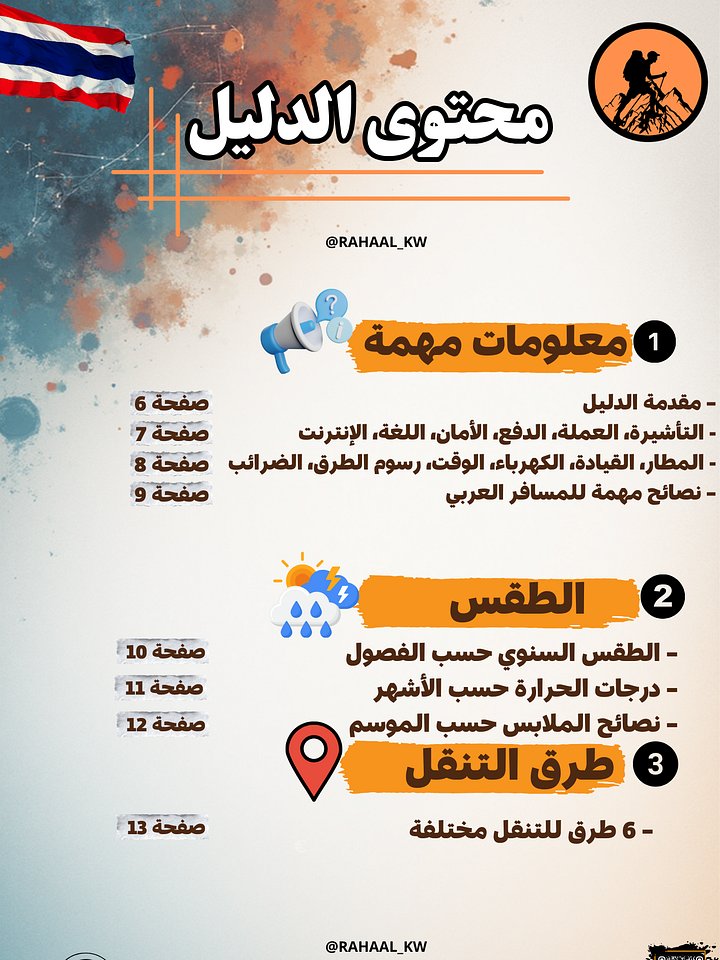 محتوى الدليل

@RAHAAL_KW

1 معلومات مهمة

- مقدمة الدليل صفحة 6
- التأشيرة، العملة، الدفع، الأمان، اللغة، الإنترنت صفحة 7
- المطار، القيادة، الكهرباء، الوقت، رسوم الطرق، الضرائب صفحة 8
- نصائح مهمة للمسافر العربي صفحة 9

2 الطقس

- الطقس السنوي حسب الفصول صفحة 10
- درجات الحرارة حسب الأشهر صفحة 11
- نصائح الملابس حسب الموسم صفحة 12

3 طرق التنقل

- 6 طرق للتنقل مختلفة صفحة 13

@RAHAAL_KW